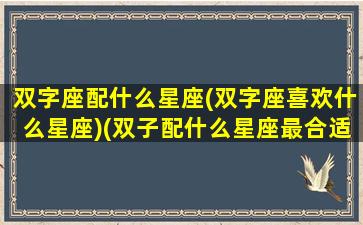 双字座配什么星座(双字座喜欢什么星座)(双子配什么星座最合适